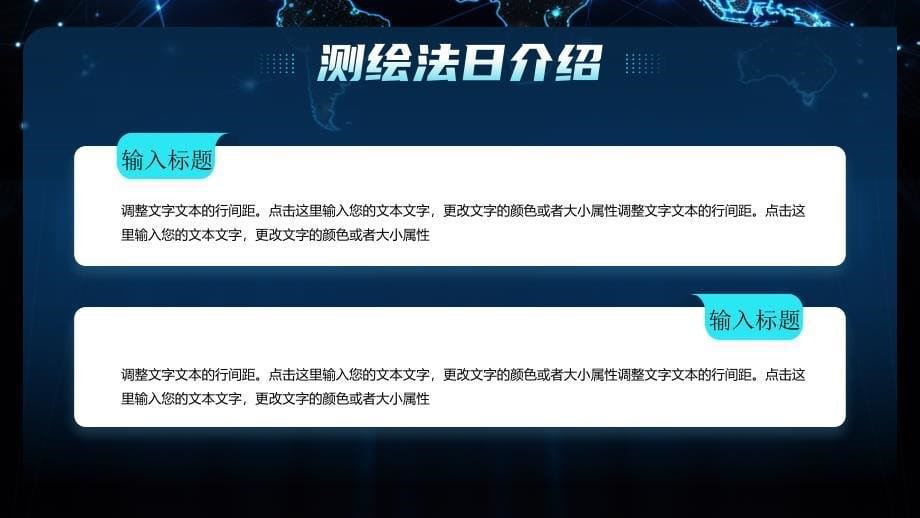 测绘法日介绍

输入标题

调整文字文本的行间距。点击这里输入您的文本文字，更改文字的颜色或者大小属性调整文字文本的行间距。点击这里输入您的文本文字，更改文字的颜色或者大小属性

输入标题

调整文字文本的行间距。点击这里输入您的文本文字，更改文字的颜色或者大小属性调整文字文本的行间距。点击这里输入您的文本文字，更改文字的颜色或者大小属性